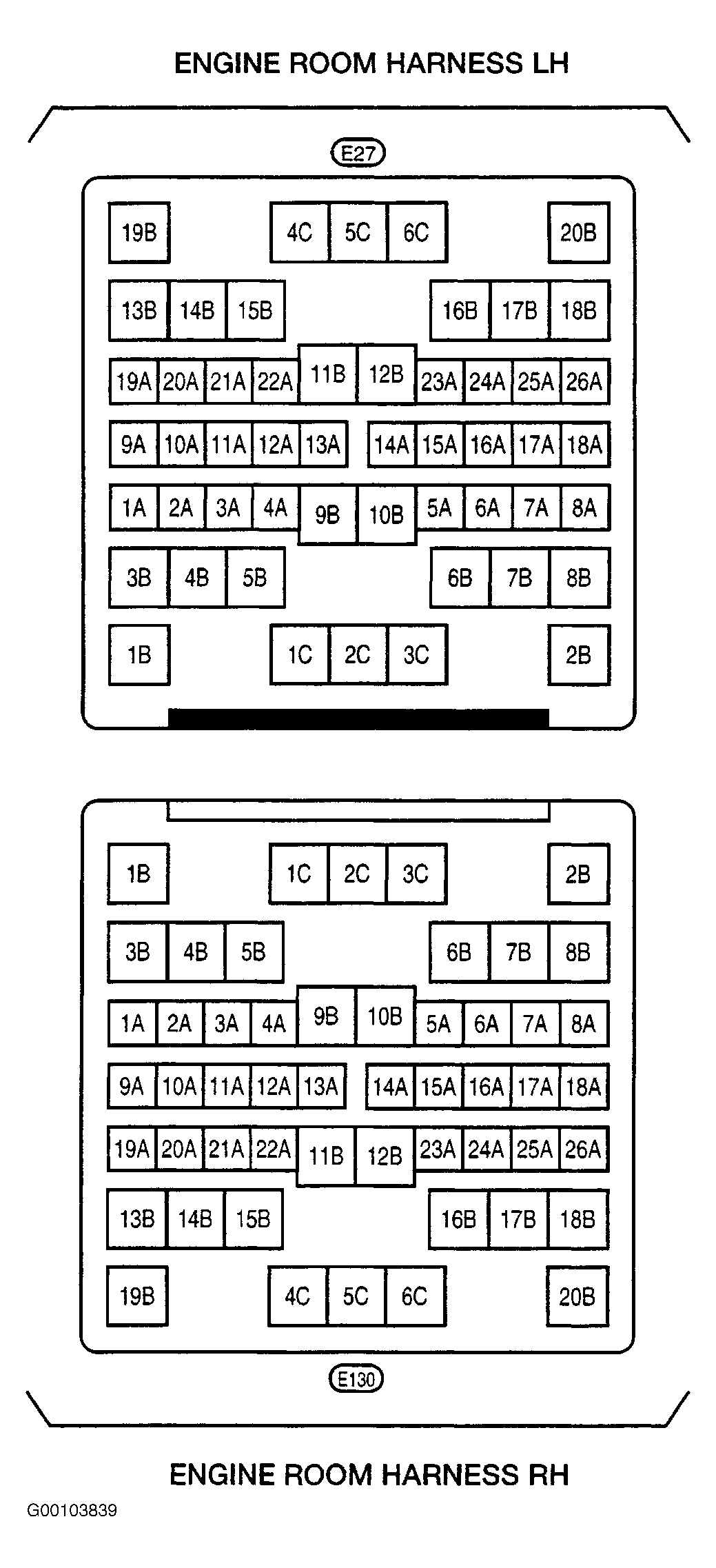 ENGINE ROOM HARNESS LH

E27

19B 4C 5C 6C 20B

13B 14B 15B 16B 17B 18B

19A 20A 21A 22A 11B 12B 23A 24A 25A 26A

9A 10A 11A 12A 13A 14A 15A 16A 17A 18A

1A 2A 3A 4A 9B 10B 5A 6A 7A 8A

3B 4B 5B 6B 7B 8B

1B 1C 2C 3C 2B

1B 1C 2C 3C 2B

3B 4B 5B 6B 7B 8B

1A 2A 3A 4A 9B 10B 5A 6A 7A 8A

9A 10A 11A 12A 13A 14A 15A 16A 17A 18A

19A 20A 21A 22A 11B 12B 23A 24A 25A 26A

13B 14B 15B 16B 17B 18B

19B 4C 5C 6C 20B

E130

ENGINE ROOM HARNESS RH

G00103839